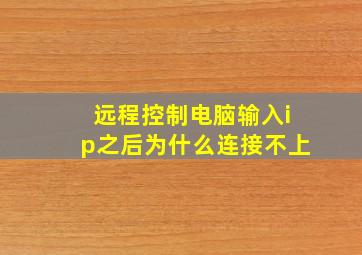 远程控制电脑输入ip之后为什么连接不上